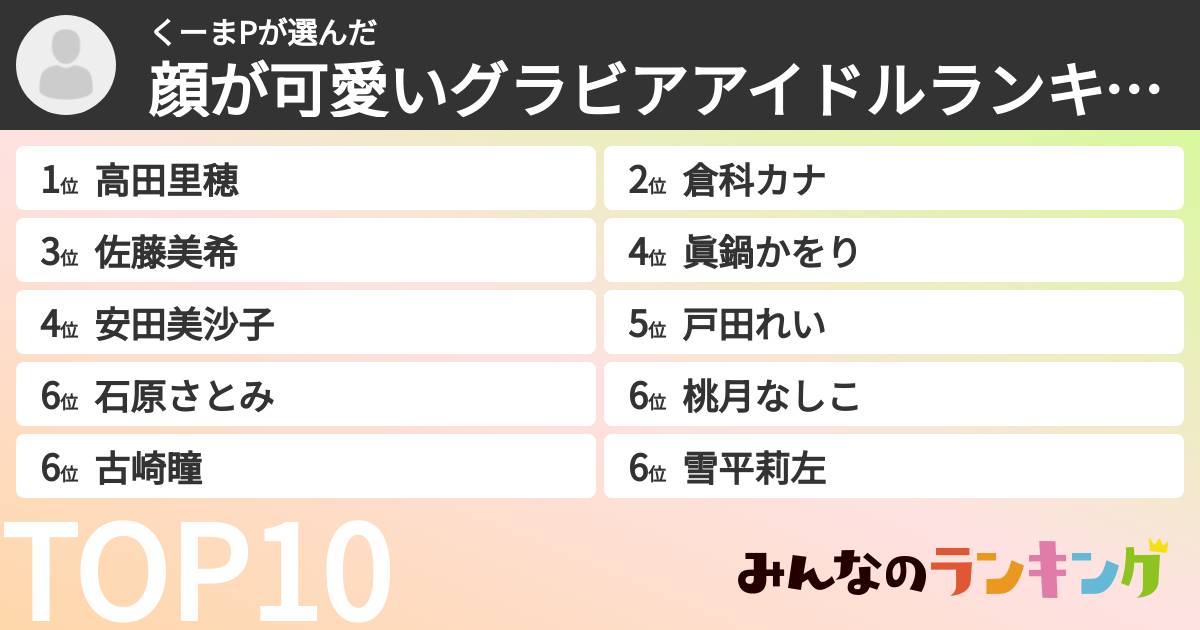 くーまPが選んだ
顔が可愛いグラビアアイドルランキ…

1位 高田里穂
2位 倉科カナ
3位 佐藤美希
4位 眞鍋かをり
4位 安田美沙子
5位 戸田れい
6位 石原さとみ
6位 桃月なしこ
6位 古崎瞳
6位 雪平莉左

TOP10

みんなのランキング